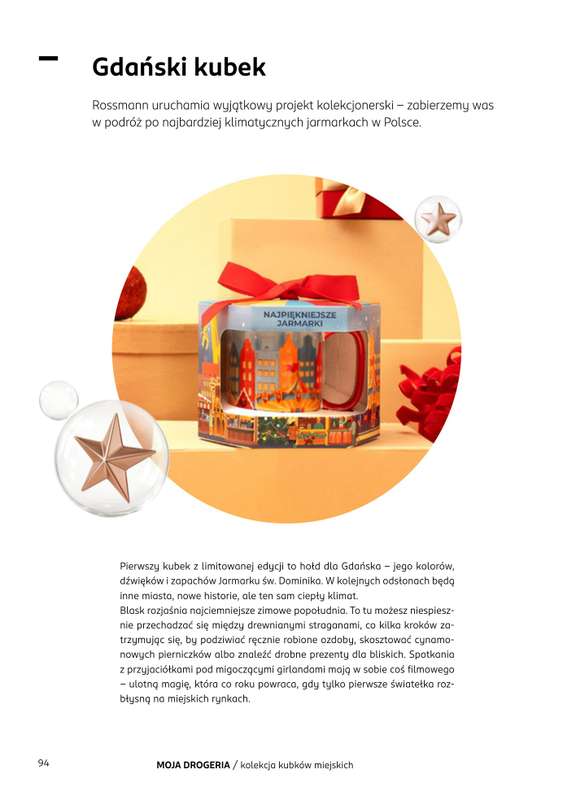 Gdański kubek

Rossmann uruchamia wyjątkowy projekt kolekcjonerski – zabierzemy was w podróż po najbardziej klimatycznych jarmarkach w Polsce.

NAJPIĘKNIEJSZE JARMARKI

Pierwszy kubek z limitowanej edycji to hołd dla Gdańska – jego kolorów, dźwięków i zapachów Jarmarku św. Dominika. W kolejnych odsłonach będą inne miasta, nowe historie, ale ten sam ciepły klimat.
Blask rozjaśnia najciemniejsze zimowe popołudnia. To tu możesz niespiesznie przechadzać się między drewnianymi straganami, co kilka kroków zatrzymując się, by podziwiać ręcznie robione ozdoby, skosztować cynamonowych pierniczków albo znaleźć drobne prezenty dla bliskich. Spotkania z przyjaciółkami pod migoczącymi girlandami mają w sobie coś filmowego – ulotną magię, która co roku powraca, gdy tylko pierwsze światełka rozbłysną na miejskich rynkach.

94 MOJA DROGERIA / kolekcja kubków miejskich